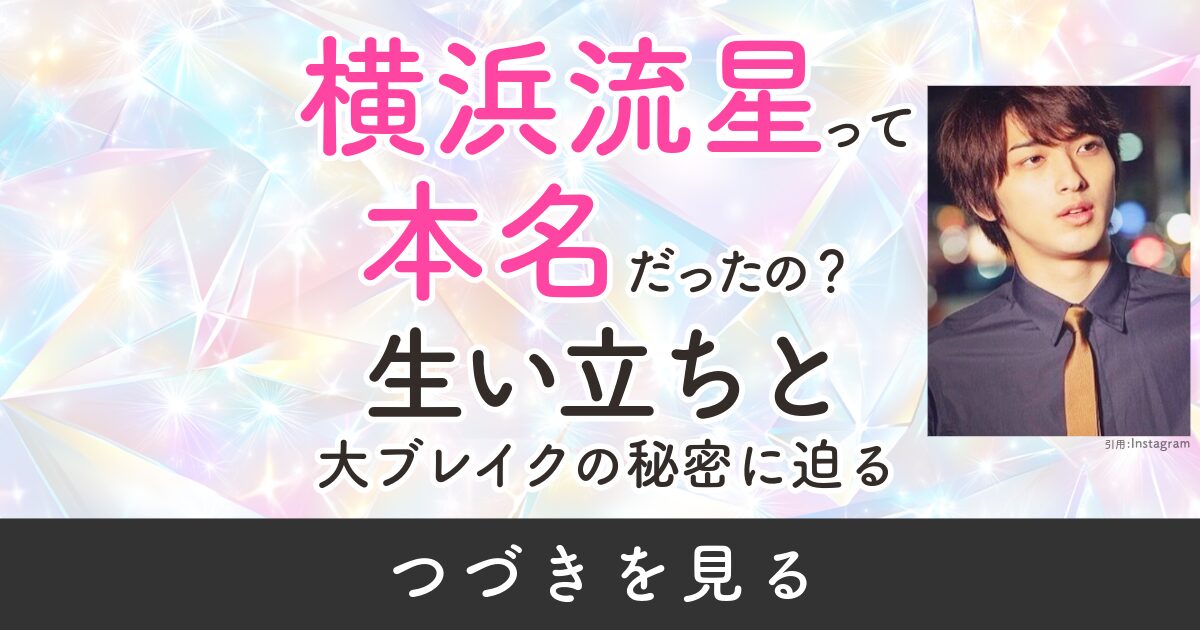 横浜流星って
本名だったの？
生い立ちと
大ブレイクの秘密に迫る

引用:Instagram

つづきを見る